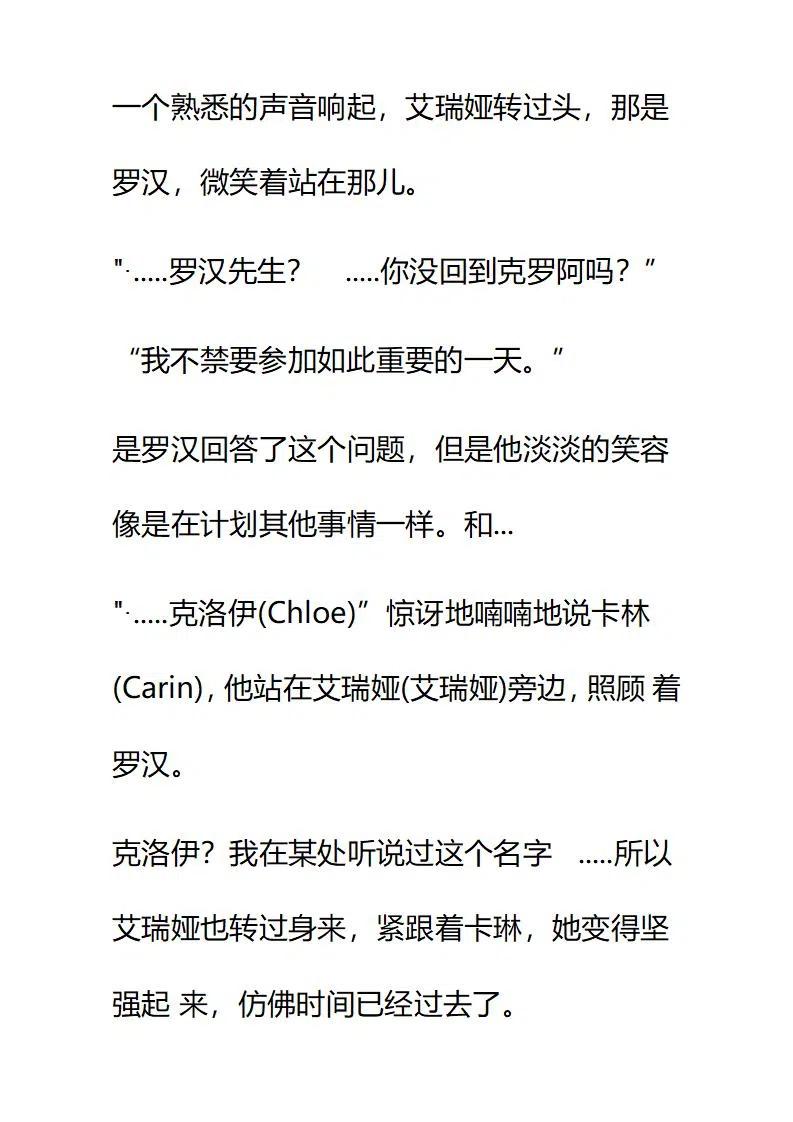 一个熟悉的声音响起，艾瑞娅转过头，那是罗汉，微笑着站在那儿。

"·.....罗汉先生？ .....你没回到克罗阿吗？”

“我不禁要参加如此重要的一天。”

是罗汉回答了这个问题，但是他淡淡的笑容像是在计划其他事情一样。和...

"·.....克洛伊(Chloe)”惊讶地喃喃地说卡林(Carin)，他站在艾瑞娅(艾瑞娅)旁边，照顾 着罗汉。

克洛伊？我在某处听说过这个名字 .....所以艾瑞娅也转过身来，紧跟着卡琳，她变得坚强起 来，仿佛时间已经过去了。